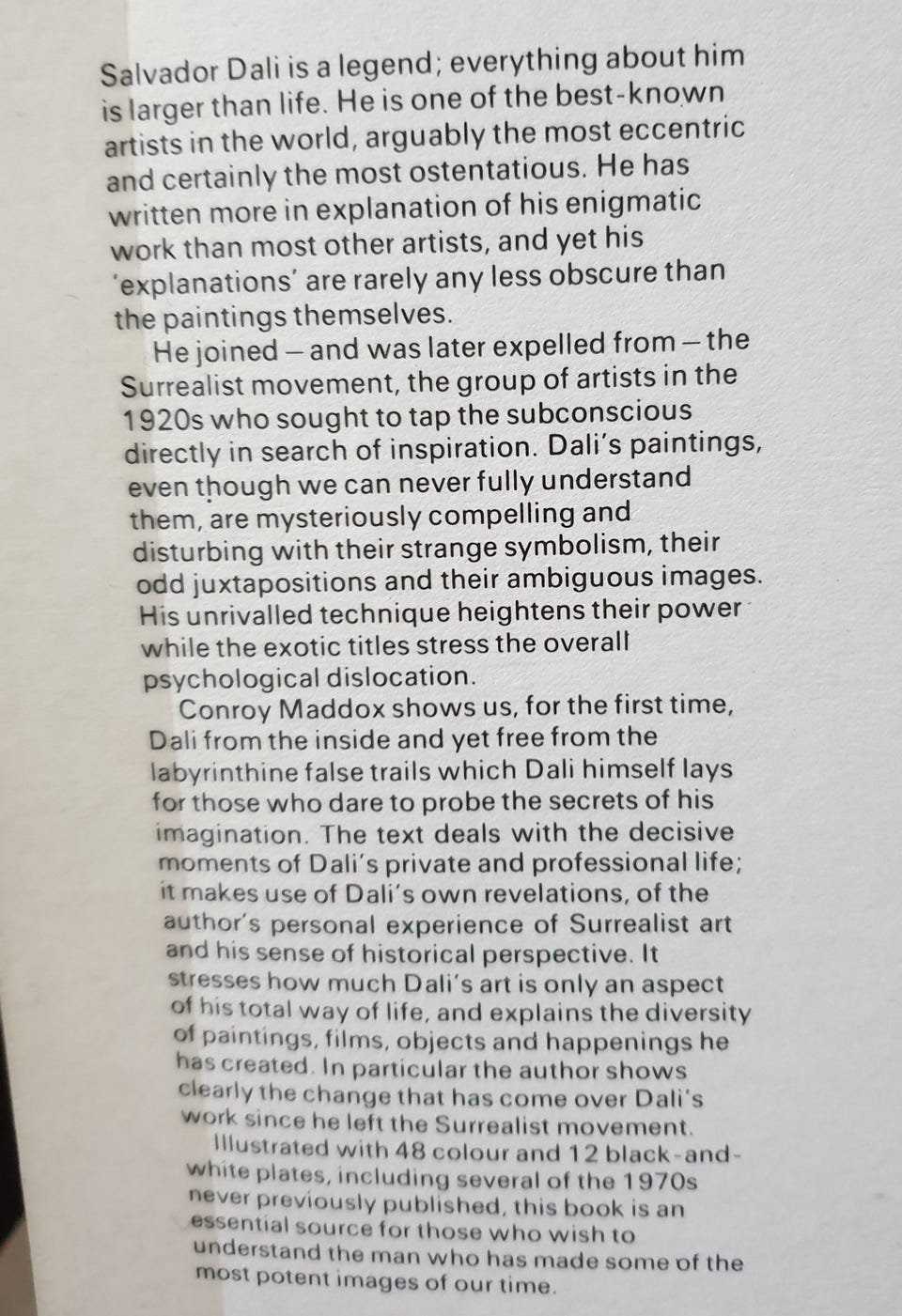 Salvador Dali is a legend; everything about him is larger than life. He is one of the best-known artists in the world, arguably the most eccentric and certainly the most ostentatious. He has written more in explanation of his enigmatic work than most other artists, and yet his 'explanations' are rarely any less obscure than the paintings themselves.

He joined – and was later expelled from – the Surrealist movement, the group of artists in the 1920s who sought to tap the subconscious directly in search of inspiration. Dali's paintings, even though we can never fully understand them, are mysteriously compelling and disturbing with their strange symbolism, their odd juxtapositions and their ambiguous images. His unrivalled technique heightens their power while the exotic titles stress the overall psychological dislocation.

Conroy Maddox shows us, for the first time, Dali from the inside and yet free from the labyrinthine false trails which Dali himself lays for those who dare to probe the secrets of his imagination. The text deals with the decisive moments of Dali's private and professional life; it makes use of Dali's own revelations, of the author's personal experience of Surrealist art and his sense of historical perspective. It stresses how much Dali's art is only an aspect of his total way of life, and explains the diversity of paintings, films, objects and happenings he has created. In particular the author shows clearly the change that has come over Dali's work since he left the Surrealist movement.

Illustrated with 48 colour and 12 black-and-white plates, including several of the 1970s never previously published, this book is an essential source for those who wish to understand the man who has made some of the most potent images of our time.